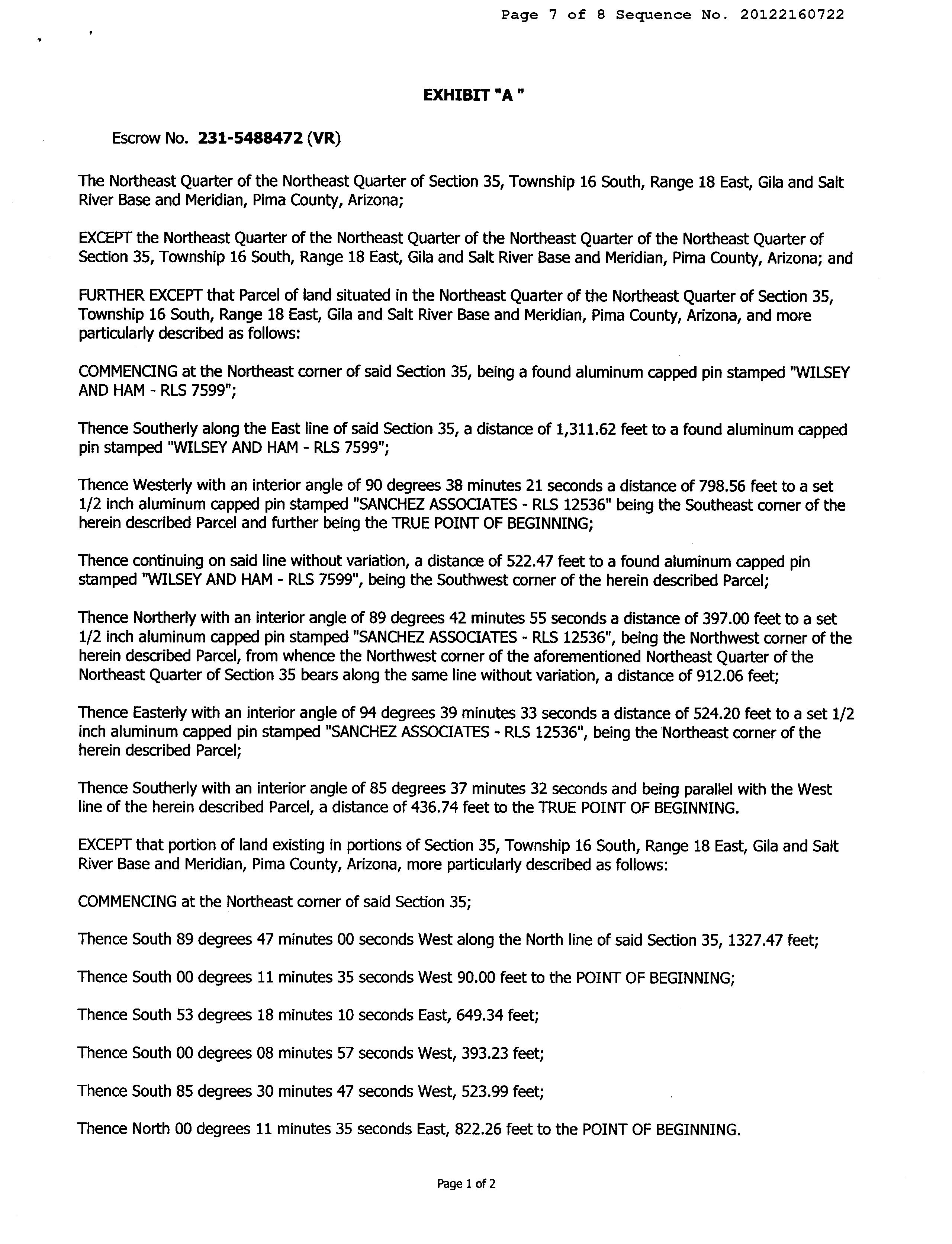 Page 7 of 8 Sequence No. 20122160722

EXHIBIT "A "

Escrow No. 231-5488472 (VR)

The Northeast Quarter of the Northeast Quarter of Section 35, Township 16 South, Range 18 East, Gila and Salt River Base and Meridian, Pima County, Arizona;

EXCEPT the Northeast Quarter of the Northeast Quarter of the Northeast Quarter of the Northeast Quarter of Section 35, Township 16 South, Range 18 East, Gila and Salt River Base and Meridian, Pima County, Arizona; and

FURTHER EXCEPT that Parcel of land situated in the Northeast Quarter of the Northeast Quarter of Section 35, Township 16 South, Range 18 East, Gila and Salt River Base and Meridian, Pima County, Arizona, and more particularly described as follows:

COMMENCING at the Northeast corner of said Section 35, being a found aluminum capped pin stamped "WILSEY AND HAM - RLS 7599";

Thence Southerly along the East line of said Section 35, a distance of 1,311.62 feet to a found aluminum capped pin stamped "WILSEY AND HAM - RLS 7599";

Thence Westerly with an interior angle of 90 degrees 38 minutes 21 seconds a distance of 798.56 feet to a set 1/2 inch aluminum capped pin stamped "SANCHEZ ASSOCIATES - RLS 12536" being the Southeast corner of the herein described Parcel and further being the TRUE POINT OF BEGINNING;

Thence continuing on said line without variation, a distance of 522.47 feet to a found aluminum capped pin stamped "WILSEY AND HAM - RLS 7599", being the Southwest corner of the herein described Parcel;

Thence Northerly with an interior angle of 89 degrees 42 minutes 55 seconds a distance of 397.00 feet to a set 1/2 inch aluminum capped pin stamped "SANCHEZ ASSOCIATES - RLS 12536", being the Northwest corner of the herein described Parcel, from whence the Northwest corner of the aforementioned Northeast Quarter of the Northeast Quarter of Section 35 bears along the same line without variation, a distance of 912.06 feet;

Thence Easterly with an interior angle of 94 degrees 39 minutes 33 seconds a distance of 524.20 feet to a set 1/2 inch aluminum capped pin stamped "SANCHEZ ASSOCIATES - RLS 12536", being the Northeast corner of the herein described Parcel;

Thence Southerly with an interior angle of 85 degrees 37 minutes 32 seconds and being parallel with the West line of the herein described Parcel, a distance of 436.74 feet to the TRUE POINT OF BEGINNING.

EXCEPT that portion of land existing in portions of Section 35, Township 16 South, Range 18 East, Gila and Salt River Base and Meridian, Pima County, Arizona, more particularly described as follows:

COMMENCING at the Northeast corner of said Section 35;

Thence South 89 degrees 47 minutes 00 seconds West along the North line of said Section 35, 1327.47 feet;

Thence South 00 degrees 11 minutes 35 seconds West 90.00 feet to the POINT OF BEGINNING;

Thence South 53 degrees 18 minutes 10 seconds East, 649.34 feet;

Thence South 00 degrees 08 minutes 57 seconds West, 393.23 feet;

Thence South 85 degrees 30 minutes 47 seconds West, 523.99 feet;

Thence North 00 degrees 11 minutes 35 seconds East, 822.26 feet to the POINT OF BEGINNING.

Page 1 of 2